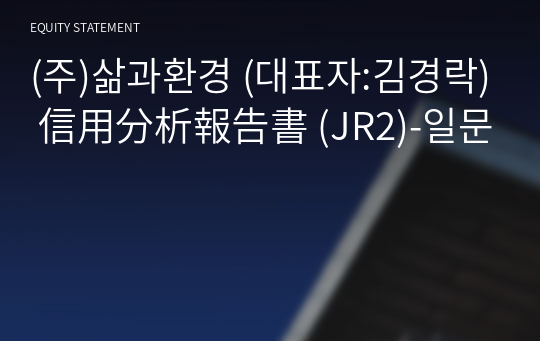 EQUITY STATEMENT

(주)삶과환경 (대표자:김경락) 信用分析報告書 (JR2)-일문